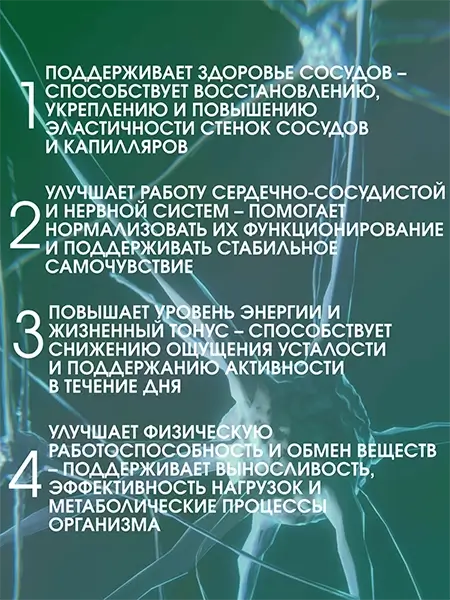 1 ПОДДЕРЖИВАЕТ ЗДОРОВЬЕ СОСУДОВ – СПОСОБСТВУЕТ ВОССТАНОВЛЕНИЮ, УКРЕПЛЕНИЮ И ПОВЫШЕНИЮ ЭЛАСТИЧНОСТИ СТЕНОК СОСУДОВ И КАПИЛЛЯРОВ

2 УЛУЧШАЕТ РАБОТУ СЕРДЕЧНО-СОСУДИСТОЙ И НЕРВНОЙ СИСТЕМ – ПОМОГАЕТ НОРМАЛИЗОВАТЬ ИХ ФУНКЦИОНИРОВАНИЕ И ПОДДЕРЖИВАТЬ СТАБИЛЬНОЕ САМОЧУВСТВИЕ

3 ПОВЫШАЕТ УРОВЕНЬ ЭНЕРГИИ И ЖИЗНЕННЫЙ ТОНУС – СПОСОБСТВУЕТ СНИЖЕНИЮ ОЩУЩЕНИЯ УСТАЛОСТИ И ПОДДЕРЖАНИЮ АКТИВНОСТИ В ТЕЧЕНИЕ ДНЯ

4 УЛУЧШАЕТ ФИЗИЧЕСКУЮ РАБОТОСПОСОБНОСТЬ И ОБМЕН ВЕЩЕСТВ – ПОДДЕРЖИВАЕТ ВЫНОСЛИВОСТЬ, ЭФФЕКТИВНОСТЬ НАГРУЗОК И МЕТАБОЛИЧЕСКИЕ ПРОЦЕССЫ ОРГАНИЗМА